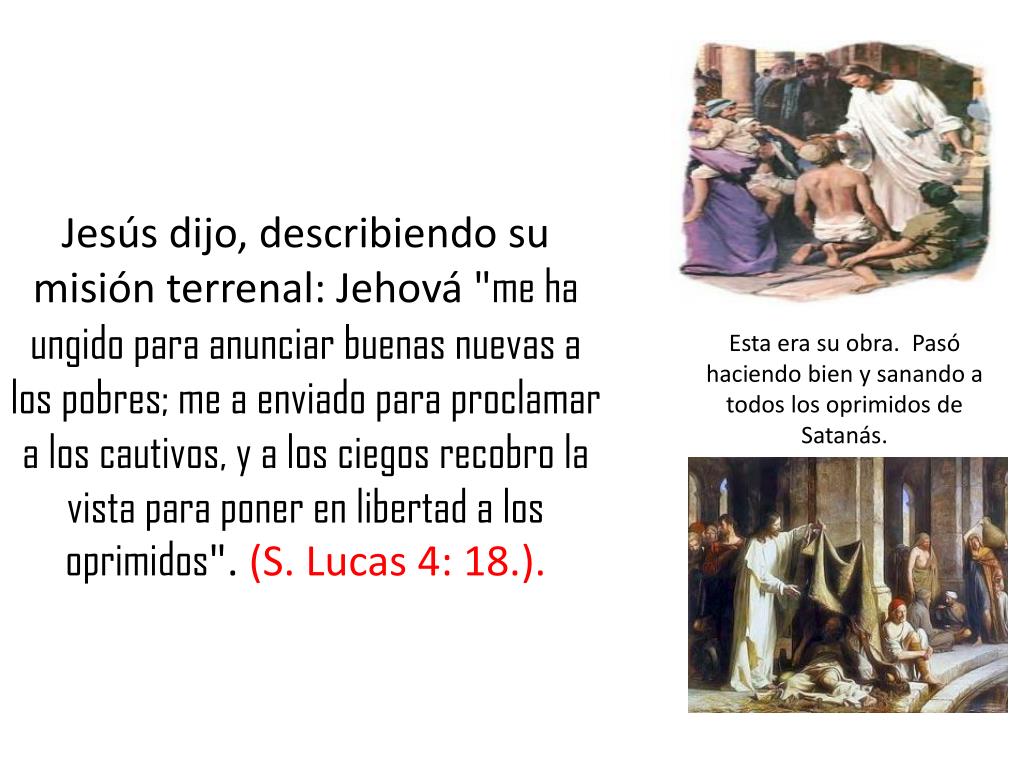 Jesús dijo, describiendo su misión terrenal: Jehová "me ha ungido para anunciar buenas nuevas a los pobres; me a enviado para proclamar a los cautivos, y a los ciegos recobro la vista para poner en libertad a los oprimidos". (S. Lucas 4: 18.).

Esta era su obra. Pasó haciendo bien y sanando a todos los oprimidos de Satanás.